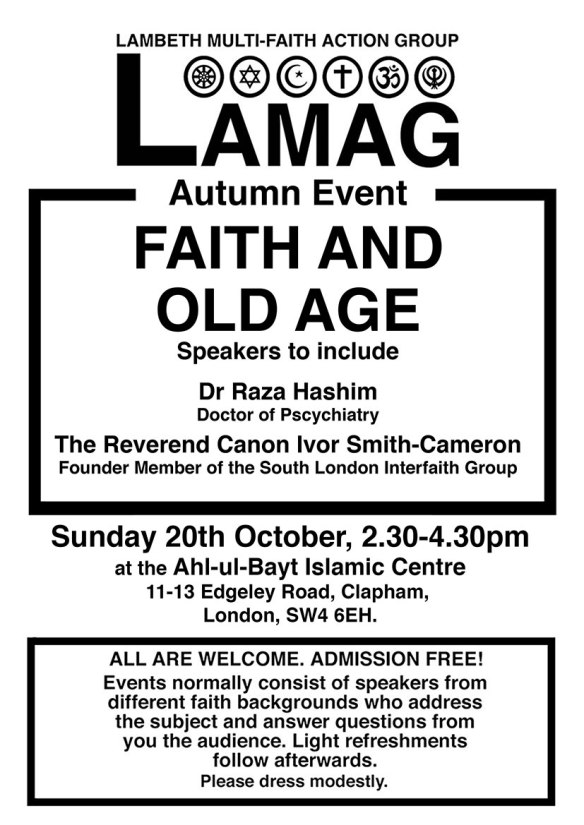 LAMBETH MULTI-FAITH ACTION GROUP

LAMAG

Autumn Event

FAITH AND OLD AGE

Speakers to include

Dr Raza Hashim
Doctor of Pscychiatry

The Reverend Canon Ivor Smith-Cameron
Founder Member of the South London Interfaith Group

Sunday 20th October, 2.30-4.30pm
at the Ahl-ul-Bayt Islamic Centre
11-13 Edgeley Road, Clapham,
London, SW4 6EH.

ALL ARE WELCOME. ADMISSION FREE!

Events normally consist of speakers from different faith backgrounds who address the subject and answer questions from you the audience. Light refreshments follow afterwards.

Please dress modestly.